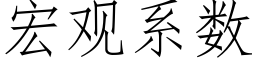 宏观系数